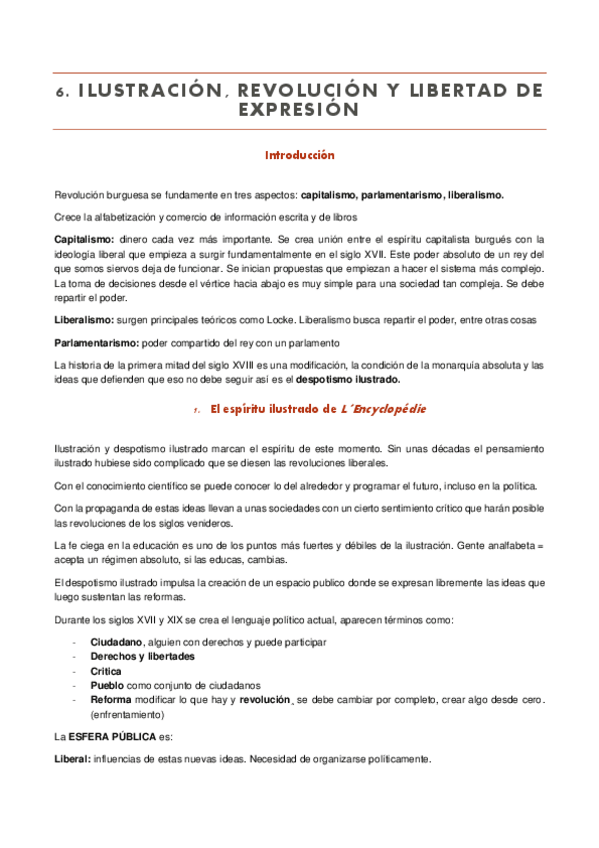 6. ILUSTRACIÓN, REVOLUCIÓN Y LIBERTAD DE EXPRESIÓN

Introducción

Revolución burguesa se fundamente en tres aspectos: capitalismo, parlamentarismo, liberalismo.

Crece la alfabetización y comercio de información escrita y de libros

Capitalismo: dinero cada vez más importante. Se crea unión entre el espíritu capitalista burgués con la ideología liberal que empieza a surgir fundamentalmente en el siglo XVII. Este poder absoluto de un rey del que somos siervos deja de funcionar. Se inician propuestas que empiezan a hacer el sistema más complejo. La toma de decisiones desde el vértice hacia abajo es muy simple para una sociedad tan compleja. Se debe repartir el poder.

Liberalismo: surgen principales teóricos como Locke. Liberalismo busca repartir el poder, entre otras cosas

Parlamentarismo: poder compartido del rey con un parlamento

La historia de la primera mitad del siglo XVIII es una modificación, la condición de la monarquía absoluta y las ideas que defienden que eso no debe seguir así es el despotismo ilustrado.

1. El espíritu ilustrado de L´Encyclopédie

Ilustración y despotismo ilustrado marcan el espíritu de este momento. Sin unas décadas el pensamiento ilustrado hubiese sido complicado que se diesen las revoluciones liberales.

Con el conocimiento científico se puede conocer lo del alrededor y programar el futuro, incluso en la política.

Con la propaganda de estas ideas llevan a unas sociedades con un cierto sentimiento crítico que harán posible las revoluciones de los siglos venideros.

La fe ciega en la educación es uno de los puntos más fuertes y débiles de la ilustración. Gente analfabeta = acepta un régimen absoluto, si las educas, cambias.

El despotismo ilustrado impulsa la creación de un espacio publico donde se expresan libremente las ideas que luego sustentan las reformas.

Durante los siglos XVII y XIX se crea el lenguaje político actual, aparecen términos como:

- Ciudadano, alguien con derechos y puede participar
- Derechos y libertades
- Crítica
- Pueblo como conjunto de ciudadanos
- Reforma modificar lo que hay y revolución¸ se debe cambiar por completo, crear algo desde cero. (enfrentamiento)

La ESFERA PÚBLICA es:

Liberal: influencias de estas nuevas ideas. Necesidad de organizarse políticamente.